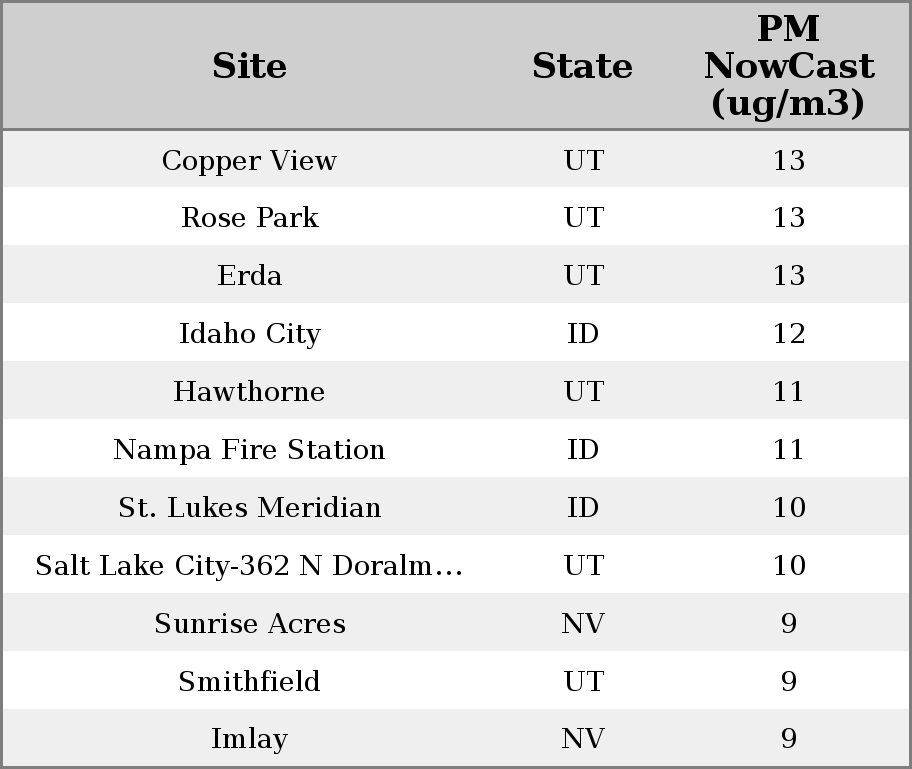 | Site | State | PM NowCast (ug/m3) |
|---|---|---|
| Copper View | UT | 13 |
| Rose Park | UT | 13 |
| Erda | UT | 13 |
| Idaho City | ID | 12 |
| Hawthorne | UT | 11 |
| Nampa Fire Station | ID | 11 |
| St. Lukes Meridian | ID | 10 |
| Salt Lake City-362 N Doralm… | UT | 10 |
| Sunrise Acres | NV | 9 |
| Smithfield | UT | 9 |
| Imlay | NV | 9 |